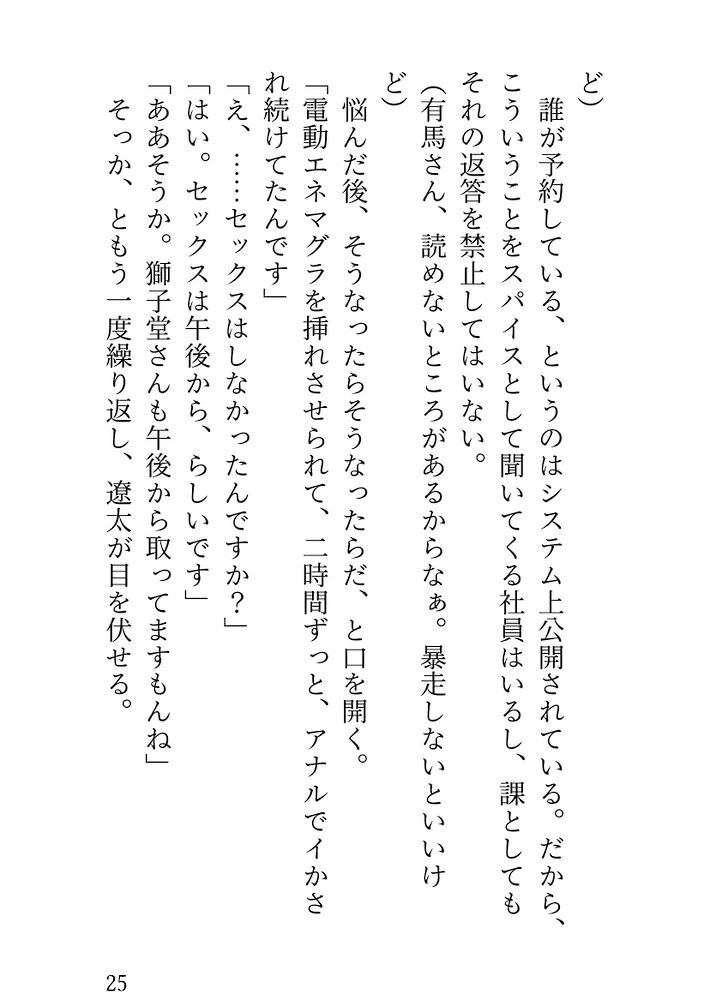 ど)

誰が予約している、というのはシステム上公開されている。だから、こういうことをスパイスとして聞いてくる社員はいるし、課としてもそれの返答を禁止してはいない。

(有馬さん、読めないところがあるからなぁ。暴走しないといいけど)

悩んだ後、そうなったらそうなったらだ、と口を開く。

「電動エネマグラを挿れさせられて、二時間ずっと、アナルでイかされ続けてたんです」

「え、……セックスはしなかったんですか?」

「はい。セックスは午後から、らしいです」

「ああそうか。獅子堂さんも午後から取ってますもんね」

そっか、ともう一度繰り返し、遼太が目を伏せる。

25